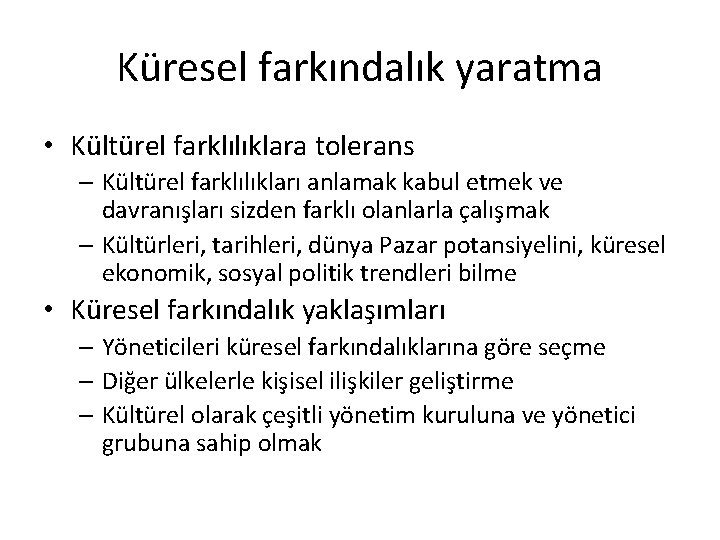 Küresel farkındalık yaratma

• Kültürel farklılıklara tolerans
  – Kültürel farklılıkları anlamak kabul etmek ve davranışları sizden farklı olanlarla çalışmak
  – Kültürleri, tarihleri, dünya Pazar potansiyelini, küresel ekonomik, sosyal politik trendleri bilme
• Küresel farkındalık yaklaşımları
  – Yöneticileri küresel farkındalıklarına göre seçme
  – Diğer ülkelerle kişisel ilişkiler geliştirme
  – Kültürel olarak çeşitli yönetim kuruluna ve yönetici grubuna sahip olmak